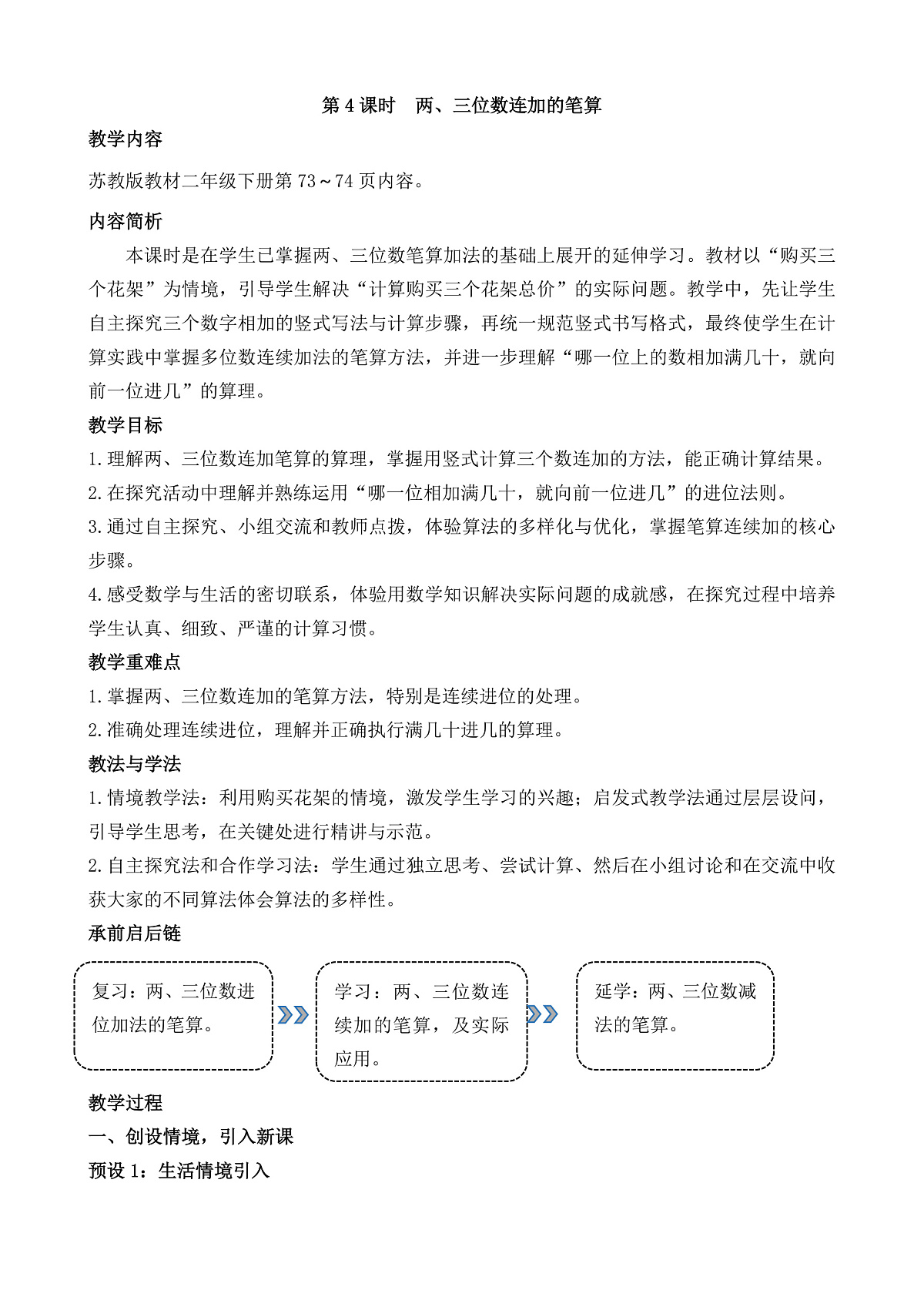 第 4 课时　两、三位数连加的笔算

教学内容

苏教版教材二年级下册第 73～74 页内容。

内容简析

本课时是在学生已掌握两、三位数笔算加法的基础上展开的延伸学习。教材以“购买三个花架”为情境，引导学生解决“计算购买三个花架总价”的实际问题。教学中，先让学生自主探究三个数字相加的竖式写法与计算步骤，再统一规范竖式书写格式，最终使学生在计算实践中掌握多位数连续加法的笔算方法，并进一步理解“哪一位上的数相加满几十，就向前一位进几”的算理。

教学目标

1.理解两、三位数连加笔算的算理，掌握用竖式计算三个数连加的方法，能正确计算结果。

2.在探究活动中理解并熟练运用“哪一位相加满几十，就向前一位进几”的进位法则。

3.通过自主探究、小组交流和教师点拨，体验算法的多样化与优化，掌握笔算连续加的核心步骤。

4.感受数学与生活的密切联系，体验用数学知识解决实际问题的成就感，在探究过程中培养学生认真、细致、严谨的计算习惯。

教学重难点

1.掌握两、三位数连加的笔算方法，特别是连续进位的处理。

2.准确处理连续进位，理解并正确执行满几十进几的算理。

教法与学法

1.情境教学法：利用购买花架的情境，激发学生学习的兴趣；启发式教学法通过层层设问，引导学生思考，在关键处进行精讲与示范。

2.自主探究法和合作学习法：学生通过独立思考、尝试计算、然后在小组讨论和在交流中收获大家的不同算法体会算法的多样性。

承前启后链

复习：两、三位数进位加法的笔算。

学习：两、三位数连续加的笔算，及实际应用。

延学：两、三位数减法的笔算。

教学过程

一、创设情境，引入新课

预设 1：生活情境引入